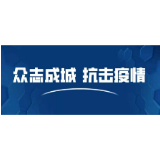 众志成城 抗击疫情